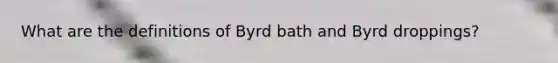 What are the definitions of Byrd bath and Byrd droppings?